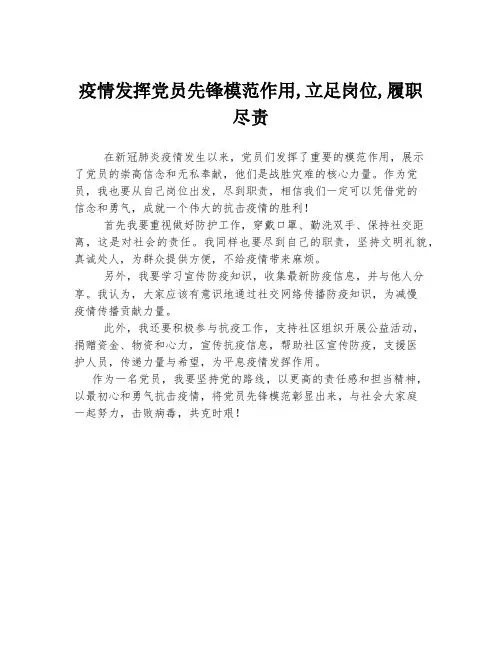 疫情发挥党员先锋模范作用,立足岗位,履职尽责

在新冠肺炎疫情发生以来，党员们发挥了重要的模范作用，展示了党员的崇高信念和无私奉献，他们是战胜灾难的核心力量。作为党员，我也要从自己岗位出发，尽到职责，相信我们一定可以凭借党的信念和勇气，成就一个伟大的抗击疫情的胜利！

首先我要重视做好防护工作，穿戴口罩、勤洗双手、保持社交距离，这是对社会的责任。我同样也要尽到自己的职责，坚持文明礼貌，真诚处人，为群众提供方便，不给疫情带来麻烦。

另外，我要学习宣传防疫知识，收集最新防疫信息，并与他人分享。我认为，大家应该有意识地通过社交网络传播防疫知识，为减慢疫情传播贡献力量。

此外，我还要积极参与抗疫工作，支持社区组织开展公益活动，捐赠资金、物资和心力，宣传抗疫信息，帮助社区宣传防疫，支援医护人员，传递力量与希望，为平息疫情发挥作用。

作为一名党员，我要坚持党的路线，以更高的责任感和担当精神，以最初心和勇气抗击疫情，将党员先锋模范彰显出来，与社会大家庭一起努力，击败病毒，共克时艰！